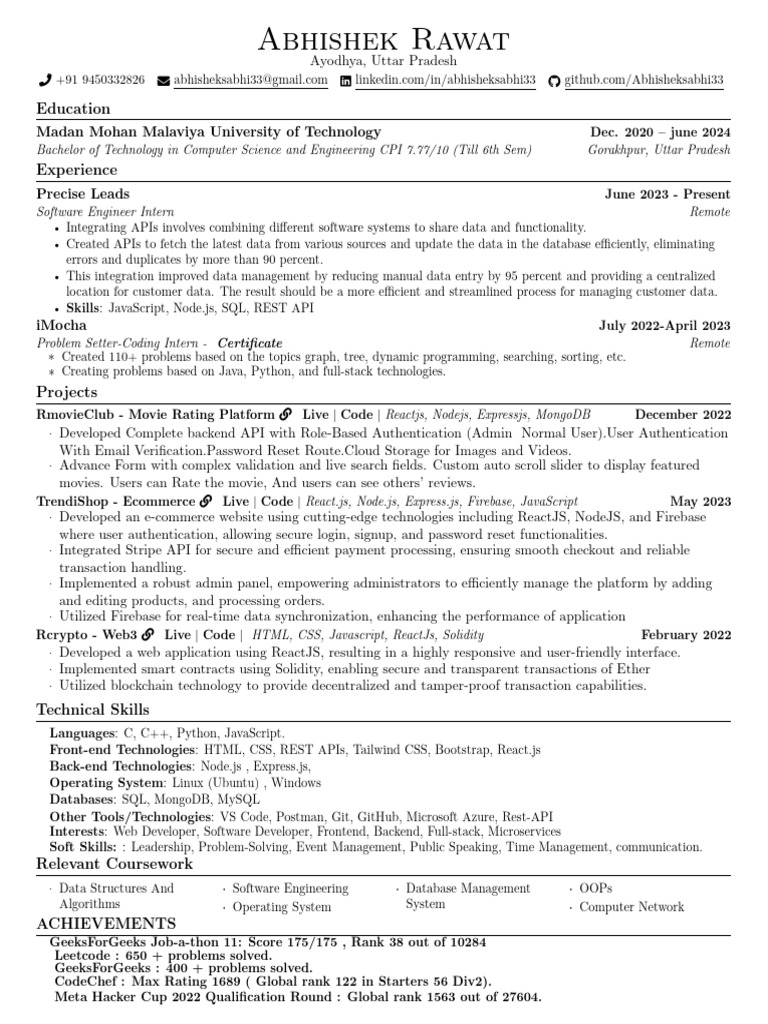 Abhishek Rawat
Ayodhya, Uttar Pradesh
+91 9450332826 abhisheksabhi33@gmail.com linkedin.com/in/abhisheksabhi33 github.com/Abhisheksabhi33

Education

Madan Mohan Malaviya University of Technology Dec. 2020 – june 2024
Bachelor of Technology in Computer Science and Engineering CPI 7.77/10 (Till 6th Sem) Gorakhpur, Uttar Pradesh

Experience

Precise Leads June 2023 - Present
Software Engineer Intern Remote
• Integrating APIs involves combining different software systems to share data and functionality.
• Created APIs to fetch the latest data from various sources and update the data in the database efficiently, eliminating errors and duplicates by more than 90 percent.
• This integration improved data management by reducing manual data entry by 95 percent and providing a centralized location for customer data. The result should be a more efficient and streamlined process for managing customer data.
• Skills: JavaScript, Node.js, SQL, REST API

iMocha July 2022-April 2023
Problem Setter-Coding Intern - Certificate Remote
∗ Created 110+ problems based on the topics graph, tree, dynamic programming, searching, sorting, etc.
∗ Creating problems based on Java, Python, and full-stack technologies.

Projects

RmovieClub - Movie Rating Platform Live | Code | Reactjs, Nodejs, Expressjs, MongoDB December 2022
· Developed Complete backend API with Role-Based Authentication (Admin Normal User).User Authentication With Email Verification.Password Reset Route.Cloud Storage for Images and Videos.
· Advance Form with complex validation and live search fields. Custom auto scroll slider to display featured movies. Users can Rate the movie, And users can see others' reviews.

TrendiShop - Ecommerce Live | Code | React.js, Node.js, Express.js, Firebase, JavaScript May 2023
· Developed an e-commerce website using cutting-edge technologies including ReactJS, NodeJS, and Firebase where user authentication, allowing secure login, signup, and password reset functionalities.
· Integrated Stripe API for secure and efficient payment processing, ensuring smooth checkout and reliable transaction handling.
· Implemented a robust admin panel, empowering administrators to efficiently manage the platform by adding and editing products, and processing orders.
· Utilized Firebase for real-time data synchronization, enhancing the performance of application

Rcrypto - Web3 Live | Code | HTML, CSS, Javascript, ReactJs, Solidity February 2022
· Developed a web application using ReactJS, resulting in a highly responsive and user-friendly interface.
· Implemented smart contracts using Solidity, enabling secure and transparent transactions of Ether
· Utilized blockchain technology to provide decentralized and tamper-proof transaction capabilities.

Technical Skills

Languages: C, C++, Python, JavaScript.
Front-end Technologies: HTML, CSS, REST APIs, Tailwind CSS, Bootstrap, React.js
Back-end Technologies: Node.js , Express.js,
Operating System: Linux (Ubuntu) , Windows
Databases: SQL, MongoDB, MySQL
Other Tools/Technologies: VS Code, Postman, Git, GitHub, Microsoft Azure, Rest-API
Interests: Web Developer, Software Developer, Frontend, Backend, Full-stack, Microservices
Soft Skills: : Leadership, Problem-Solving, Event Management, Public Speaking, Time Management, communication.

Relevant Coursework

· Data Structures And Algorithms
· Software Engineering
· Operating System
· Database Management System
· OOPs
· Computer Network

ACHIEVEMENTS
GeeksForGeeks Job-a-thon 11: Score 175/175 , Rank 38 out of 10284
Leetcode : 650 + problems solved.
GeeksForGeeks : 400 + problems solved.
CodeChef : Max Rating 1689 ( Global rank 122 in Starters 56 Div2).
Meta Hacker Cup 2022 Qualification Round : Global rank 1563 out of 27604.